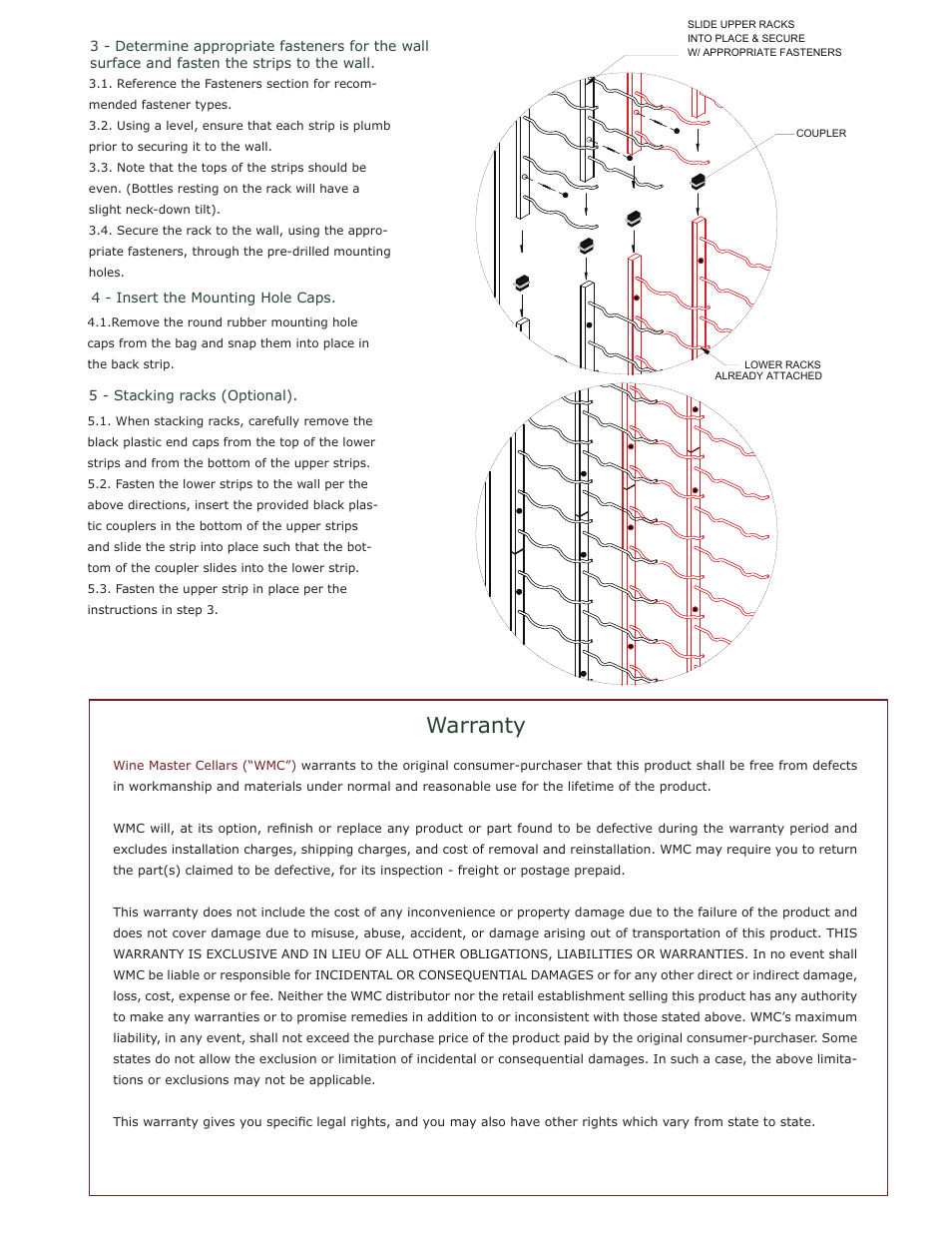 3 - Determine appropriate fasteners for the wall surface and fasten the strips to the wall.

3.1. Reference the Fasteners section for recommended fastener types.

3.2. Using a level, ensure that each strip is plumb prior to securing it to the wall.

3.3. Note that the tops of the strips should be even. (Bottles resting on the rack will have a slight neck-down tilt).

3.4. Secure the rack to the wall, using the appropriate fasteners, through the pre-drilled mounting holes.

4 - Insert the Mounting Hole Caps.

4.1.Remove the round rubber mounting hole caps from the bag and snap them into place in the back strip.

5 - Stacking racks (Optional).

5.1. When stacking racks, carefully remove the black plastic end caps from the top of the lower strips and from the bottom of the upper strips.

5.2. Fasten the lower strips to the wall per the above directions, insert the provided black plastic couplers in the bottom of the upper strips and slide the strip into place such that the bottom of the coupler slides into the lower strip.

5.3. Fasten the upper strip in place per the instructions in step 3.

SLIDE UPPER RACKS INTO PLACE & SECURE W/ APPROPRIATE FASTENERS

COUPLER

LOWER RACKS ALREADY ATTACHED

Warranty

Wine Master Cellars (“WMC”) warrants to the original consumer-purchaser that this product shall be free from defects in workmanship and materials under normal and reasonable use for the lifetime of the product.

WMC will, at its option, refinish or replace any product or part found to be defective during the warranty period and excludes installation charges, shipping charges, and cost of removal and reinstallation. WMC may require you to return the part(s) claimed to be defective, for its inspection - freight or postage prepaid.

This warranty does not include the cost of any inconvenience or property damage due to the failure of the product and does not cover damage due to misuse, abuse, accident, or damage arising out of transportation of this product. THIS WARRANTY IS EXCLUSIVE AND IN LIEU OF ALL OTHER OBLIGATIONS, LIABILITIES OR WARRANTIES. In no event shall WMC be liable or responsible for INCIDENTAL OR CONSEQUENTIAL DAMAGES or for any other direct or indirect damage, loss, cost, expense or fee. Neither the WMC distributor nor the retail establishment selling this product has any authority to make any warranties or to promise remedies in addition to or inconsistent with those stated above. WMC’s maximum liability, in any event, shall not exceed the purchase price of the product paid by the original consumer-purchaser. Some states do not allow the exclusion or limitation of incidental or consequential damages. In such a case, the above limitations or exclusions may not be applicable.

This warranty gives you specific legal rights, and you may also have other rights which vary from state to state.